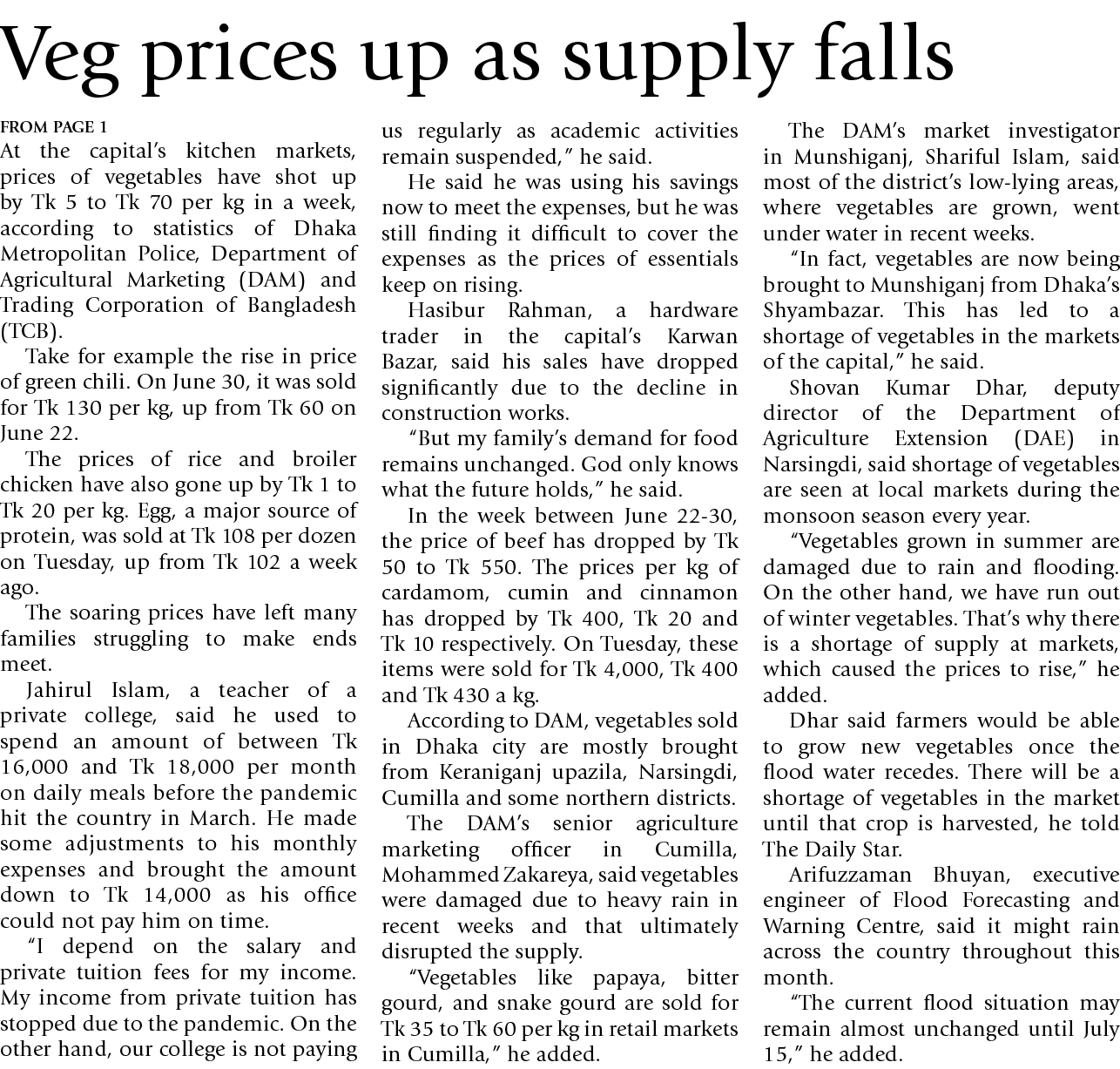 Veg prices up as supply falls

FROM PAGE 1

At the capital's kitchen markets, prices of vegetables have shot up by Tk 5 to Tk 70 per kg in a week, according to statistics of Dhaka Metropolitan Police, Department of Agricultural Marketing (DAM) and Trading Corporation of Bangladesh (TCB).

Take for example the rise in price of green chili. On June 30, it was sold for Tk 130 per kg, up from Tk 60 on June 22.

The prices of rice and broiler chicken have also gone up by Tk 1 to Tk 20 per kg. Egg, a major source of protein, was sold at Tk 108 per dozen on Tuesday, up from Tk 102 a week ago.

The soaring prices have left many families struggling to make ends meet.

Jahirul Islam, a teacher of a private college, said he used to spend an amount of between Tk 16,000 and Tk 18,000 per month on daily meals before the pandemic hit the country in March. He made some adjustments to his monthly expenses and brought the amount down to Tk 14,000 as his office could not pay him on time.

"I depend on the salary and private tuition fees for my income. My income from private tuition has stopped due to the pandemic. On the other hand, our college is not paying us regularly as academic activities remain suspended," he said.

He said he was using his savings now to meet the expenses, but he was still finding it difficult to cover the expenses as the prices of essentials keep on rising.

Hasibur Rahman, a hardware trader in the capital's Karwan Bazar, said his sales have dropped significantly due to the decline in construction works.

"But my family's demand for food remains unchanged. God only knows what the future holds," he said.

In the week between June 22-30, the price of beef has dropped by Tk 50 to Tk 550. The prices per kg of cardamom, cumin and cinnamon has dropped by Tk 400, Tk 20 and Tk 10 respectively. On Tuesday, these items were sold for Tk 4,000, Tk 400 and Tk 430 a kg.

According to DAM, vegetables sold in Dhaka city are mostly brought from Keraniganj upazila, Narsingdi, Cumilla and some northern districts.

The DAM's senior agriculture marketing officer in Cumilla, Mohammed Zakareya, said vegetables were damaged due to heavy rain in recent weeks and that ultimately disrupted the supply.

"Vegetables like papaya, bitter gourd, and snake gourd are sold for Tk 35 to Tk 60 per kg in retail markets in Cumilla," he added.

The DAM's market investigator in Munshiganj, Shariful Islam, said most of the district's low-lying areas, where vegetables are grown, went under water in recent weeks.

"In fact, vegetables are now being brought to Munshiganj from Dhaka's Shyambazar. This has led to a shortage of vegetables in the markets of the capital," he said.

Shovan Kumar Dhar, deputy director of the Department of Agriculture Extension (DAE) in Narsingdi, said shortage of vegetables are seen at local markets during the monsoon season every year.

"Vegetables grown in summer are damaged due to rain and flooding. On the other hand, we have run out of winter vegetables. That's why there is a shortage of supply at markets, which caused the prices to rise," he added.

Dhar said farmers would be able to grow new vegetables once the flood water recedes. There will be a shortage of vegetables in the market until that crop is harvested, he told The Daily Star.

Arifuzzaman Bhuyan, executive engineer of Flood Forecasting and Warning Centre, said it might rain across the country throughout this month.

"The current flood situation may remain almost unchanged until July 15," he added.